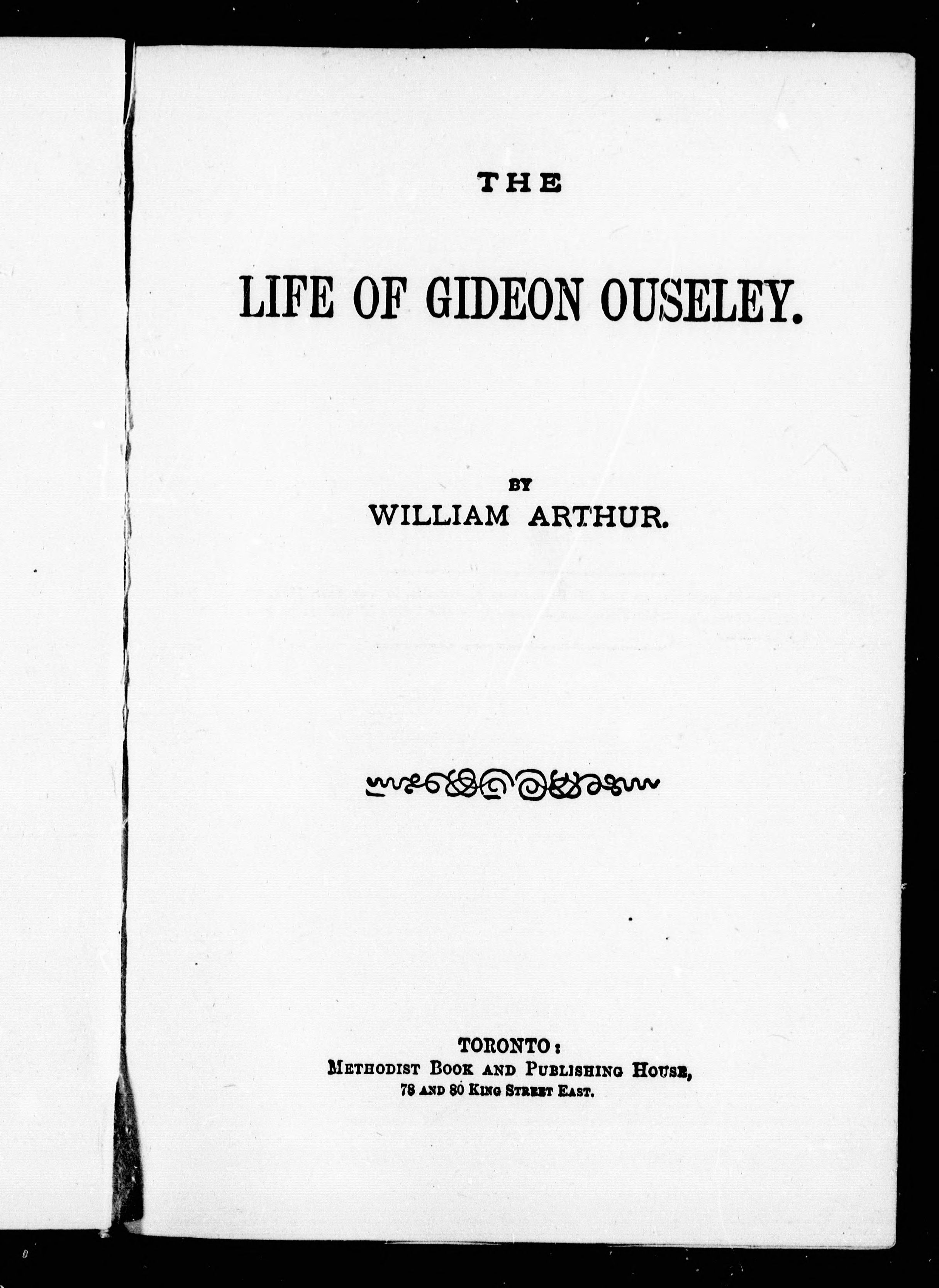 THE

LIFE OF GIDEON OUSELEY.

BY
WILLIAM ARTHUR.

TORONTO:
METHODIST BOOK AND PUBLISHING HOUSE,
78 AND 80 KING STREET EAST.